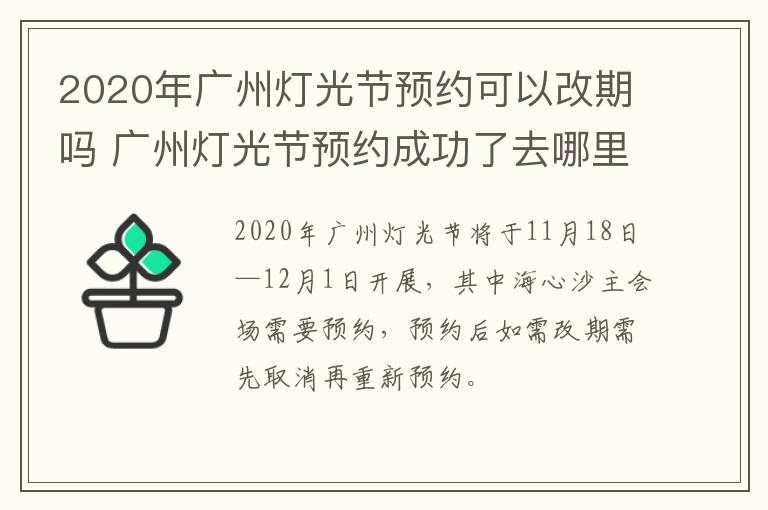 2020年广州灯光节预约可以改期吗 广州灯光节预约成功了去哪里

2020年广州灯光节将于11月18日—12月1日开展，其中海心沙主会场需要预约，预约后如需改期需先取消再重新预约。